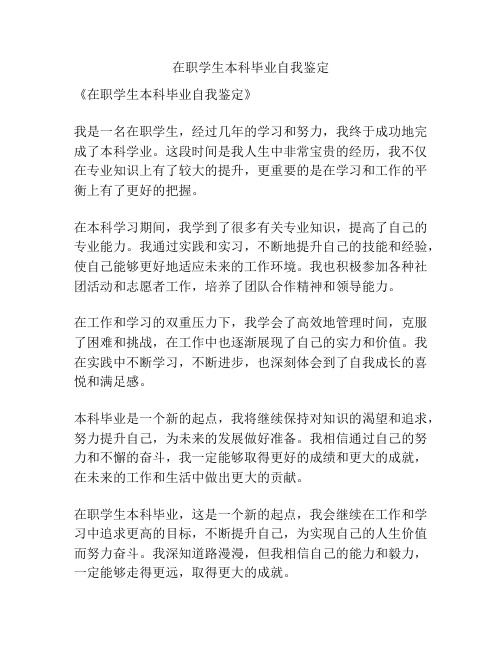 在职学生本科毕业自我鉴定

《在职学生本科毕业自我鉴定》

我是一名在职学生，经过几年的学习和努力，我终于成功地完成了本科学业。这段时间是我人生中非常宝贵的经历，我不仅在专业知识上有了较大的提升，更重要的是在学习和工作的平衡上有了更好的把握。

在本科学习期间，我学到了很多有关专业知识，提高了自己的专业能力。我通过实践和实习，不断地提升自己的技能和经验，使自己能够更好地适应未来的工作环境。我也积极参加各种社团活动和志愿者工作，培养了团队合作精神和领导能力。

在工作和学习的双重压力下，我学会了高效地管理时间，克服了困难和挑战，在工作中也逐渐展现了自己的实力和价值。我在实践中不断学习，不断进步，也深刻体会到了自我成长的喜悦和满足感。

本科毕业是一个新的起点，我将继续保持对知识的渴望和追求，努力提升自己，为未来的发展做好准备。我相信通过自己的努力和不懈的奋斗，我一定能够取得更好的成绩和更大的成就，在未来的工作和生活中做出更大的贡献。

在职学生本科毕业，这是一个新的起点，我会继续在工作和学习中追求更高的目标，不断提升自己，为实现自己的人生价值而努力奋斗。我深知道路漫漫，但我相信自己的能力和毅力，一定能够走得更远，取得更大的成就。